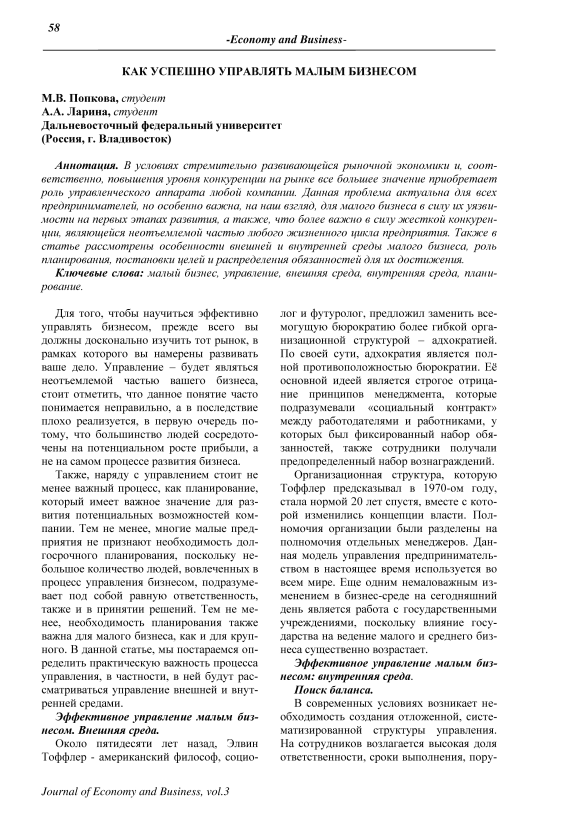 58

-Economy and Business-

КАК УСПЕШНО УПРАВЛЯТЬ МАЛЫМ БИЗНЕСОМ

М.В. Попкова, студент
А.А. Ларина, студент
Дальневосточный федеральный университет
(Россия, г. Владивосток)

Аннотация. В условиях стремительно развивающейся рыночной экономики и, соответственно, повышения уровня конкуренции на рынке все большее значение приобретает роль управленческого аппарата любой компании. Данная проблема актуальна для всех предпринимателей, но особенно важна, на наш взгляд, для малого бизнеса в силу их уязвимости на первых этапах развития, а также, что более важно в силу жесткой конкуренции, являющейся неотъемлемой частью любого жизненного цикла предприятия. Также в статье рассмотрены особенности внешней и внутренней среды малого бизнеса, роль планирования, постановки целей и распределения обязанностей для их достижения.

Ключевые слова: малый бизнес, управление, внешняя среда, внутренняя среда, планирование.

Для того, чтобы научиться эффективно управлять бизнесом, прежде всего вы должны досконально изучить тот рынок, в рамках которого вы намерены развивать ваше дело. Управление – будет являться неотъемлемой частью вашего бизнеса, стоит отметить, что данное понятие часто понимается неправильно, а в последствие плохо реализуется, в первую очередь потому, что большинство людей сосредоточены на потенциальном росте прибыли, а не на самом процессе развития бизнеса.

Также, наряду с управлением стоит не менее важный процесс, как планирование, который имеет важное значение для развития потенциальных возможностей компании. Тем не менее, многие малые предприятия не признают необходимость долгосрочного планирования, поскольку небольшое количество людей, вовлеченных в процесс управления бизнесом, подразумевает под собой равную ответственность, также и в принятии решений. Тем не менее, необходимость планирования также важна для малого бизнеса, как и для крупного. В данной статье, мы постараемся определить практическую важность процесса управления, в частности, в ней будут рассматриваться управление внешней и внутренней средами.

Эффективное управление малым бизнесом. Внешняя среда.

Около пятидесяти лет назад, Элвин Тоффлер - американский философ, социолог и футуролог, предложил заменить всемогущую бюрократию более гибкой организационной структурой – адхократией. По своей сути, адхократия является полной противоположностью бюрократии. Её основной идеей является строгое отрицание принципов менеджмента, которые подразумевали «социальный контракт» между работодателями и работниками, у которых был фиксированный набор обязанностей, также сотрудники получали предопределенный набор вознаграждений.

Организационная структура, которую Тоффлер предсказывал в 1970-ом году, стала нормой 20 лет спустя, вместе с которой изменились концепции власти. Полномочия организации были разделены на полномочия отдельных менеджеров. Данная модель управления предпринимательством в настоящее время используется во всем мире. Еще одним немаловажным изменением в бизнес-среде на сегодняшний день является работа с государственными учреждениями, поскольку влияние государства на ведение малого и среднего бизнеса существенно возрастает.

Эффективное управление малым бизнесом: внутренняя среда.

Поиск баланса.

В современных условиях возникает необходимость создания отложенной, систематизированной структуры управления. На сотрудников возлагается высокая доля ответственности, сроки выполнения, пору-

Journal of Economy and Business, vol.3